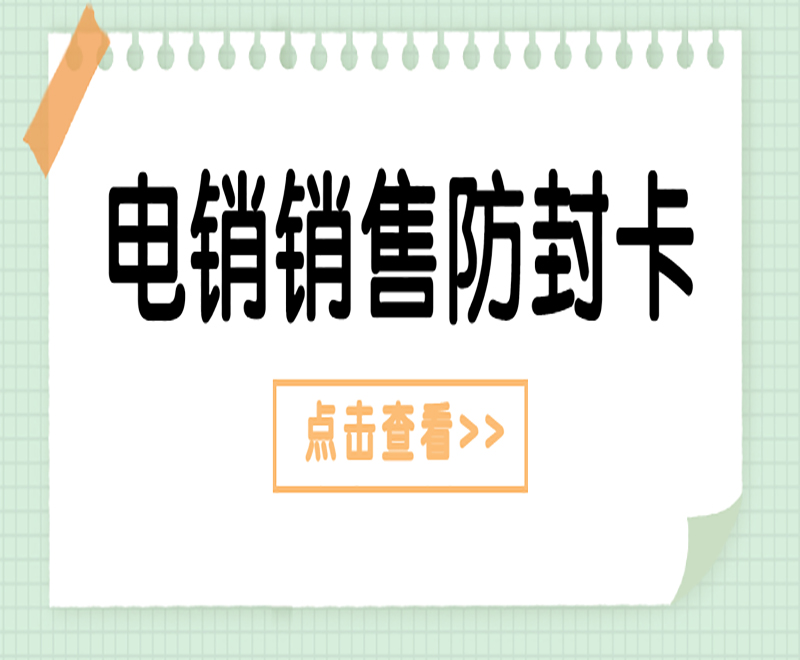 电销销售防封卡

点击查看>>